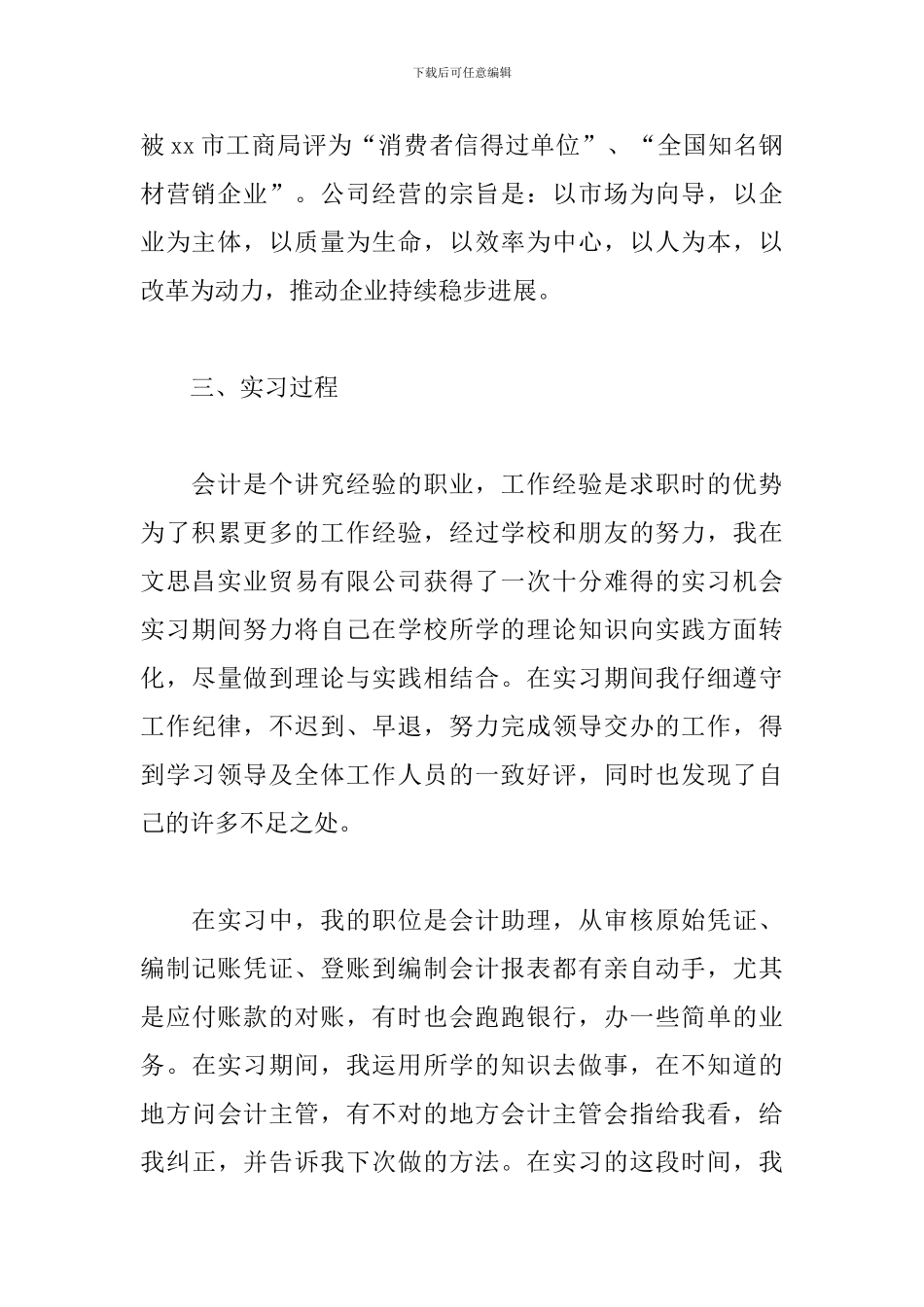 下载后可任意编辑

被 xx 市工商局评为“消费者信得过单位”、“全国知名钢材营销企业”。公司经营的宗旨是：以市场为向导，以企业为主体，以质量为生命，以效率为中心，以人为本，以改革为动力，推动企业持续稳步进展。

三、实习过程

会计是个讲究经验的职业，工作经验是求职时的优势为了积累更多的工作经验，经过学校和朋友的努力，我在文思昌实业贸易有限公司获得了一次十分难得的实习机会实习期间努力将自己在学校所学的理论知识向实践方面转化，尽量做到理论与实践相结合。在实习期间我仔细遵守工作纪律，不迟到、早退，努力完成领导交办的工作，得到学习领导及全体工作人员的一致好评，同时也发现了自己的许多不足之处。

在实习中，我的职位是会计助理，从审核原始凭证、编制记账凭证、登账到编制会计报表都有亲自动手，尤其是应付账款的对账，有时也会跑跑银行，办一些简单的业务。在实习期间，我运用所学的知识去做事，在不知道的地方问会计主管，有不对的地方会计主管会指给我看，给我纠正，并告诉我下次做的方法。在实习的这段时间，我